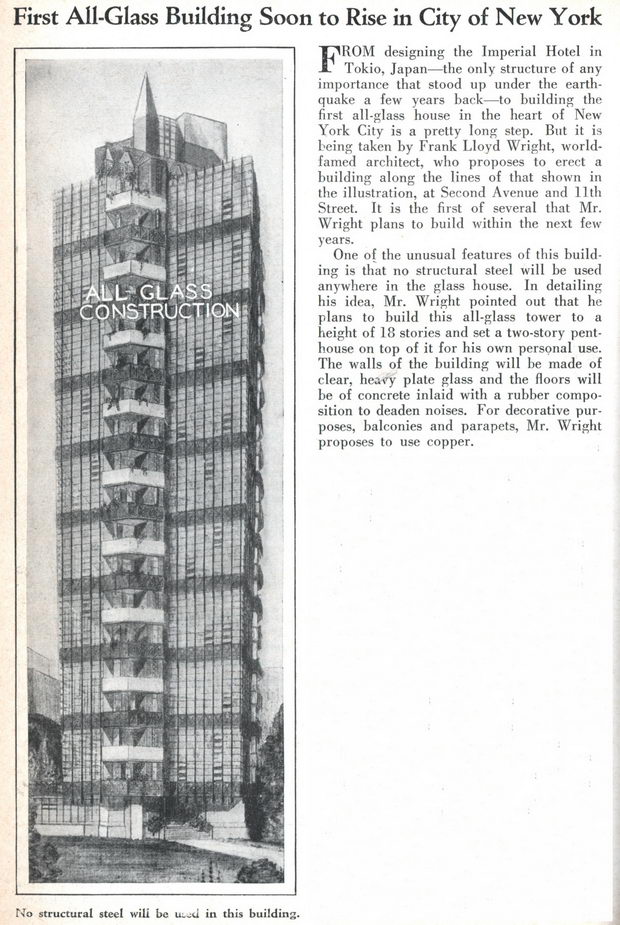 First All-Glass Building Soon to Rise in City of New York

ALL-GLASS CONSTRUCTION

No structural steel will be used in this building.

FROM designing the Imperial Hotel in Tokio, Japan—the only structure of any importance that stood up under the earthquake a few years back—to building the first all-glass house in the heart of New York City is a pretty long step. But it is being taken by Frank Lloyd Wright, world-famed architect, who proposes to erect a building along the lines of that shown in the illustration, at Second Avenue and 11th Street. It is the first of several that Mr. Wright plans to build within the next few years.

One of the unusual features of this building is that no structural steel will be used anywhere in the glass house. In detailing his idea, Mr. Wright pointed out that he plans to build this all-glass tower to a height of 18 stories and set a two-story penthouse on top of it for his own personal use. The walls of the building will be made of clear, heavy plate glass and the floors will be of concrete inlaid with a rubber composition to deaden noises. For decorative purposes, balconies and parapets, Mr. Wright proposes to use copper.